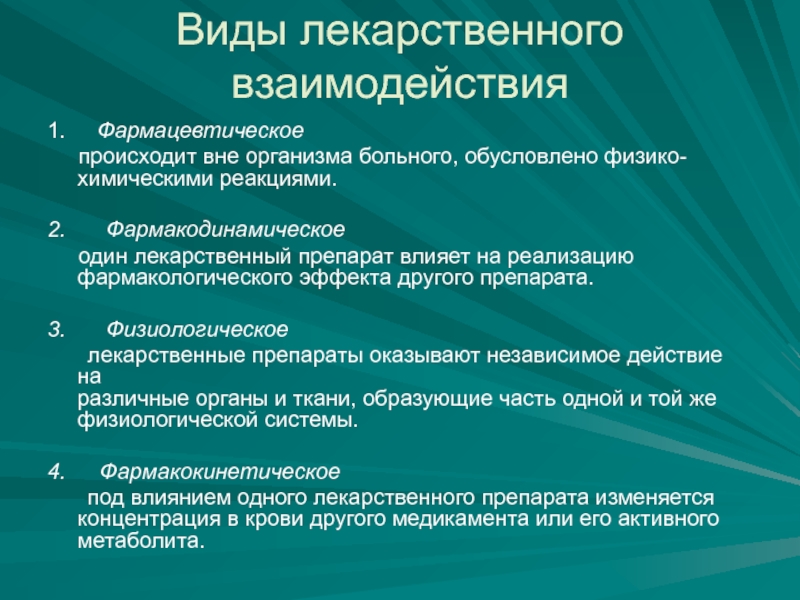 Виды лекарственного взаимодействия

1. Фармацевтическое

происходит вне организма больного, обусловлено физико-химическими реакциями.

2. Фармакодинамическое

один лекарственный препарат влияет на реализацию фармакологического эффекта другого препарата.

3. Физиологическое

лекарственные препараты оказывают независимое действие на
различные органы и ткани, образующие часть одной и той же физиологической системы.

4. Фармакокинетическое

под влиянием одного лекарственного препарата изменяется концентрация в крови другого медикамента или его активного метаболита.